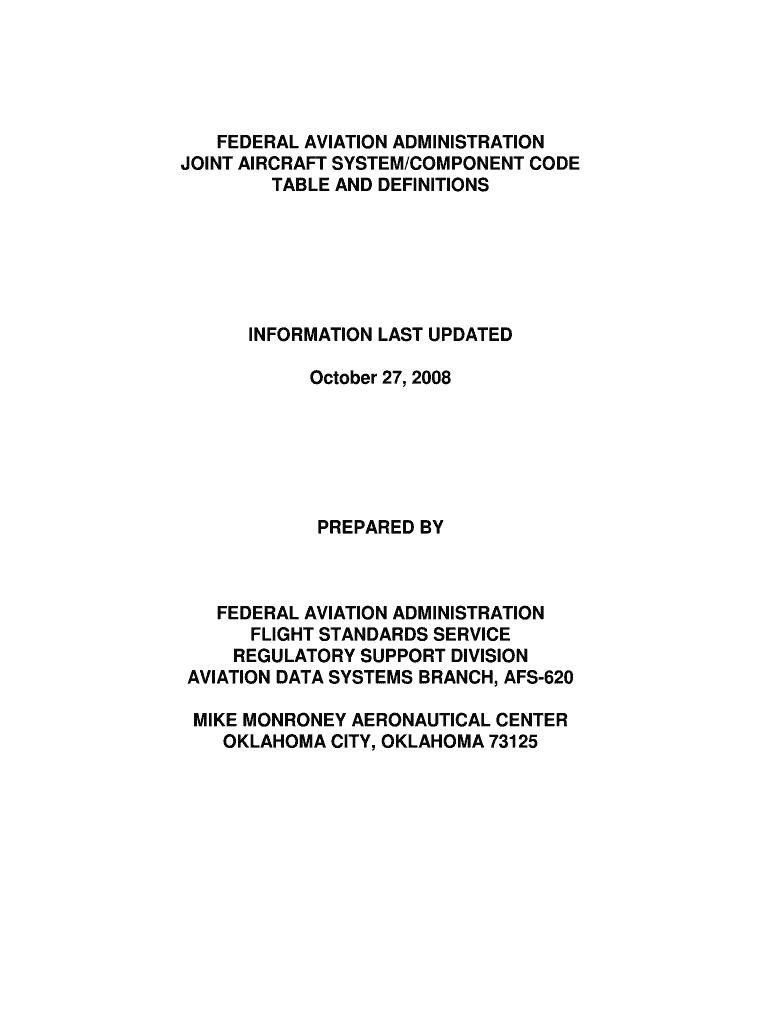 FEDERAL AVIATION ADMINISTRATION
JOINT AIRCRAFT SYSTEM/COMPONENT CODE
TABLE AND DEFINITIONS

INFORMATION LAST UPDATED

October 27, 2008

PREPARED BY

FEDERAL AVIATION ADMINISTRATION
FLIGHT STANDARDS SERVICE
REGULATORY SUPPORT DIVISION
AVIATION DATA SYSTEMS BRANCH, AFS-620

MIKE MONRONEY AERONAUTICAL CENTER
OKLAHOMA CITY, OKLAHOMA 73125